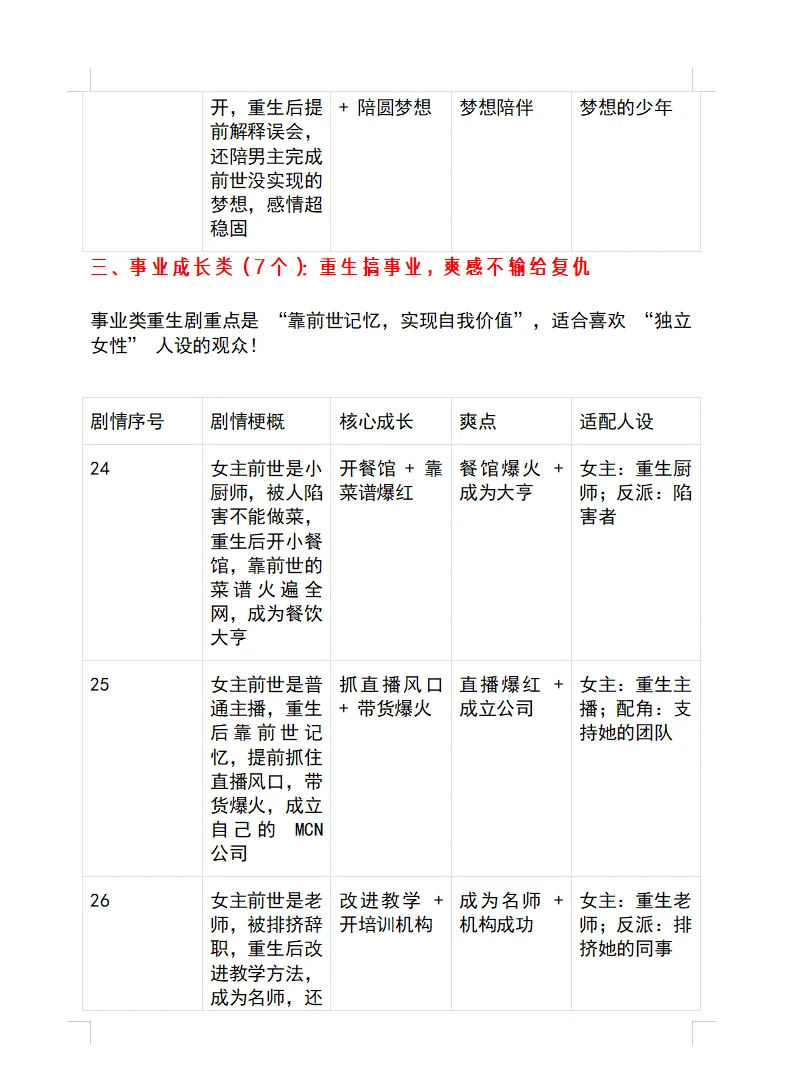 | | 开，重生后提前解释误会，还陪男主完成前世没实现的梦想，感情超稳固 | + 陪圆梦想 | 梦想陪伴 | 梦想的少年 |
|---|---|---|---|---|

三、事业成长类（7个）：重生搞事业，爽感不输给复仇

事业类重生剧重点是 “靠前世记忆，实现自我价值”，适合喜欢 “独立女性” 人设的观众！

| 剧情序号 | 剧情梗概 | 核心成长 | 爽点 | 适配人设 |
|---|---|---|---|---|
| 24 | 女主前世是小厨师，被人陷害不能做菜，重生后开小餐馆，靠前世的菜谱火遍全网，成为餐饮大亨 | 开餐馆 + 靠菜谱爆红 | 餐馆爆火 + 成为大亨 | 女主：重生厨师；反派：陷害者 |
| 25 | 女主前世是普通主播，重生后靠前世记忆，提前抓住直播风口，带货爆火，成立自己的 MCN 公司 | 抓直播风口 + 带货爆火 | 直播爆红 + 成立公司 | 女主：重生主播；配角：支持她的团队 |
| 26 | 女主前世是老师，被排挤辞职，重生后改进教学方法，成为名师，还 | 改进教学 + 开培训机构 | 成为名师 + 机构成功 | 女主：重生老师；反派：排挤她的同事 |